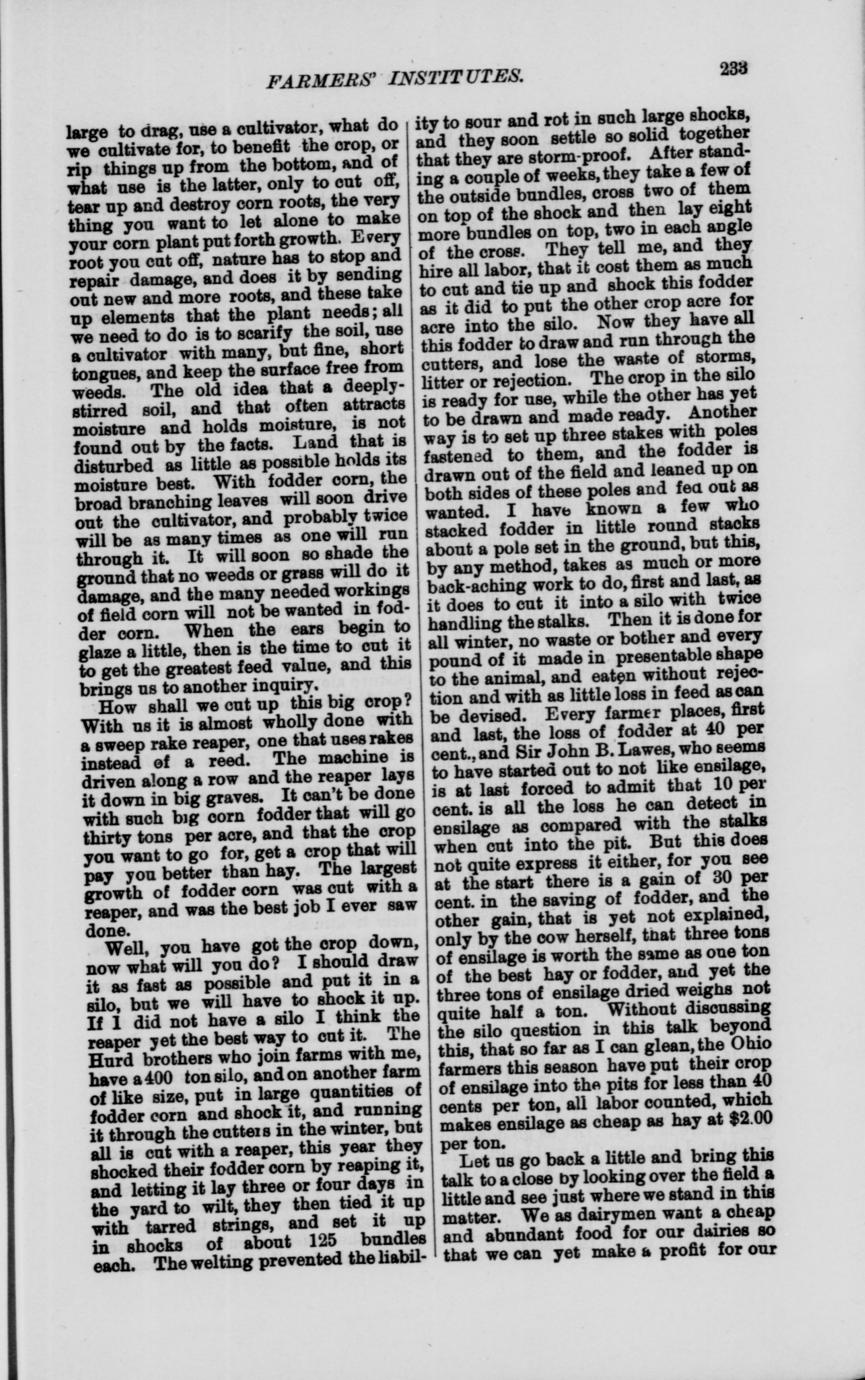 FARMERS' INSTITUTES.

233

large to drag, use a cultivator, what do we cultivate for, to benefit the crop, or rip things up from the bottom, and of what use is the latter, only to cut off, tear up and destroy corn roots, the very thing you want to let alone to make your corn plant put forth growth. Every root you cut off, nature has to stop and repair damage, and does it by sending out new and more roots, and these take up elements that the plant needs; all we need to do is to scarify the soil, use a cultivator with many, but fine, short tongues, and keep the surface free from weeds. The old idea that a deeply-stirred soil, and that often attracts moisture and holds moisture, is not found out by the facts. Land that is disturbed as little as possible holds its moisture best. With fodder corn, the broad branching leaves will soon drive out the cultivator, and probably twice will be as many times as one will run through it. It will soon so shade the ground that no weeds or grass will do it damage, and the many needed workings of field corn will not be wanted in fodder corn. When the ears begin to glaze a little, then is the time to cut it to get the greatest feed value, and this brings us to another inquiry.

How shall we cut up this big crop? With us it is almost wholly done with a sweep rake reaper, one that uses rakes instead of a reed. The machine is driven along a row and the reaper lays it down in big graves. It can't be done with such big corn fodder that will go thirty tons per acre, and that the crop you want to go for, get a crop that will pay you better than hay. The largest growth of fodder corn was cut with a reaper, and was the best job I ever saw done.

Well, you have got the crop down, now what will you do? I should draw it as fast as possible and put it in a silo, but we will have to shock it up. If I did not have a silo I think the reaper yet the best way to cut it. The Hurd brothers who join farms with me, have a 400 ton silo, and on another farm of like size, put in large quantities of fodder corn and shock it, and running it through the cutters in the winter, but all is cut with a reaper, this year they shocked their fodder corn by reaping it, and letting it lay three or four days in the yard to wilt, they then tied it up with tarred strings, and set it up in shocks of about 125 bundles each. The welting prevented the liability to sour and rot in such large shocks, and they soon settle so solid together that they are storm-proof. After standing a couple of weeks, they take a few of the outside bundles, cross two of them on top of the shock and then lay eight more bundles on top, two in each angle of the cross. They tell me, and they hire all labor, that it cost them as much to cut and tie up and shock this fodder as it did to put the other crop acre for acre into the silo. Now they have all this fodder to draw and run through the cutters, and lose the waste of storms, litter or rejection. The crop in the silo is ready for use, while the other has yet to be drawn and made ready. Another way is to set up three stakes with poles fastened to them, and the fodder is drawn out of the field and leaned up on both sides of these poles and fed out as wanted. I have known a few who stacked fodder in little round stacks about a pole set in the ground, but this, by any method, takes as much or more back-aching work to do, first and last, as it does to cut it into a silo with twice handling the stalks. Then it is done for all winter, no waste or bother and every pound of it made in presentable shape to the animal, and eaten without rejection and with as little loss in feed as can be devised. Every farmer places, first and last, the loss of fodder at 40 per cent., and Sir John B. Lawes, who seems to have started out to not like ensilage, is at last forced to admit that 10 per cent. is all the loss he can detect in ensilage as compared with the stalks when cut into the pit. But this does not quite express it either, for you see at the start there is a gain of 30 per cent. in the saving of fodder, and the other gain, that is yet not explained, only by the cow herself, that three tons of ensilage is worth the same as one ton of the best hay or fodder, and yet the three tons of ensilage dried weighs not quite half a ton. Without discussing the silo question in this talk beyond this, that so far as I can glean, the Ohio farmers this season have put their crop of ensilage into the pits for less than 40 cents per ton, all labor counted, which makes ensilage as cheap as hay at $2.00 per ton.

Let us go back a little and bring this talk to a close by looking over the field a little and see just where we stand in this matter. We as dairymen want a cheap and abundant food for our dairies so that we can yet make a profit for our